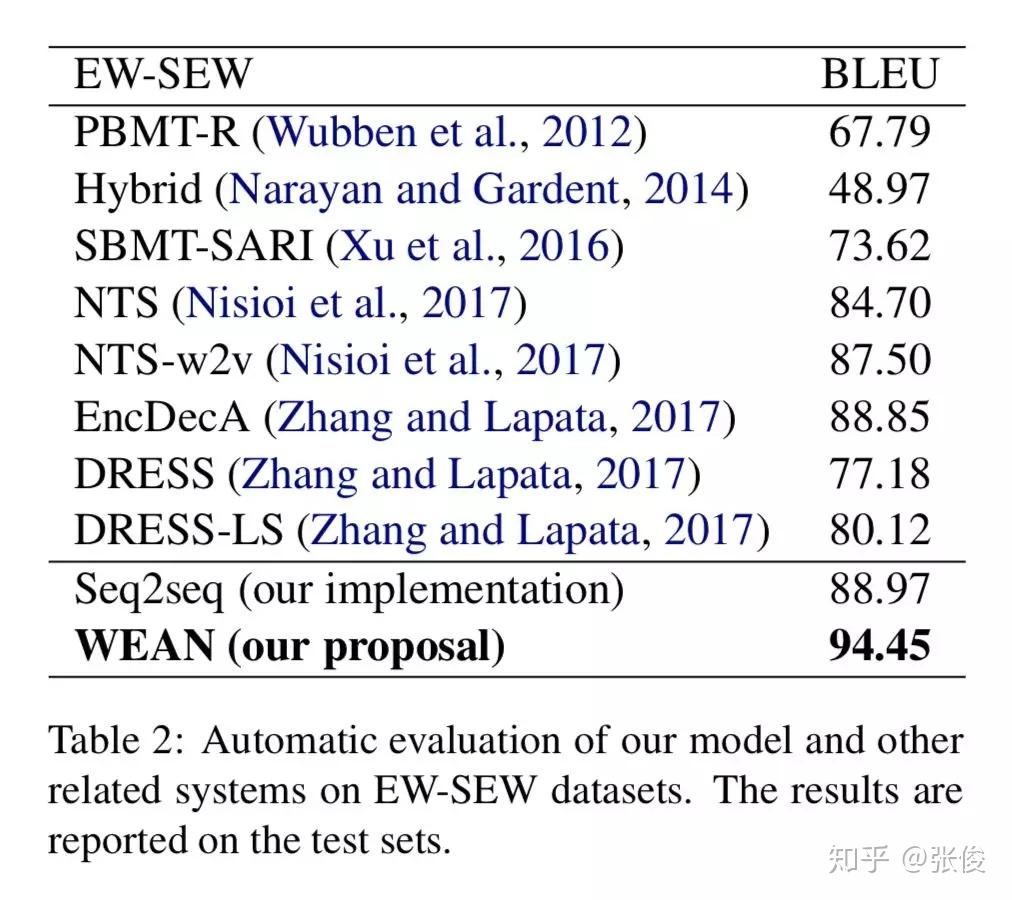 | EW-SEW | BLEU |
|---|---|
| PBMT-R (Wubben et al., 2012) | 67.79 |
| Hybrid (Narayan and Gardent, 2014) | 48.97 |
| SBMT-SARI (Xu et al., 2016) | 73.62 |
| NTS (Nisioi et al., 2017) | 84.70 |
| NTS-w2v (Nisioi et al., 2017) | 87.50 |
| EncDecA (Zhang and Lapata, 2017) | 88.85 |
| DRESS (Zhang and Lapata, 2017) | 77.18 |
| DRESS-LS (Zhang and Lapata, 2017) | 80.12 |
| Seq2seq (our implementation) | 88.97 |
| WEAN (our proposal) | 94.45 |

Table 2: Automatic evaluation of our model and other related systems on EW-SEW datasets. The results are reported on the test sets.

知乎 @张俊